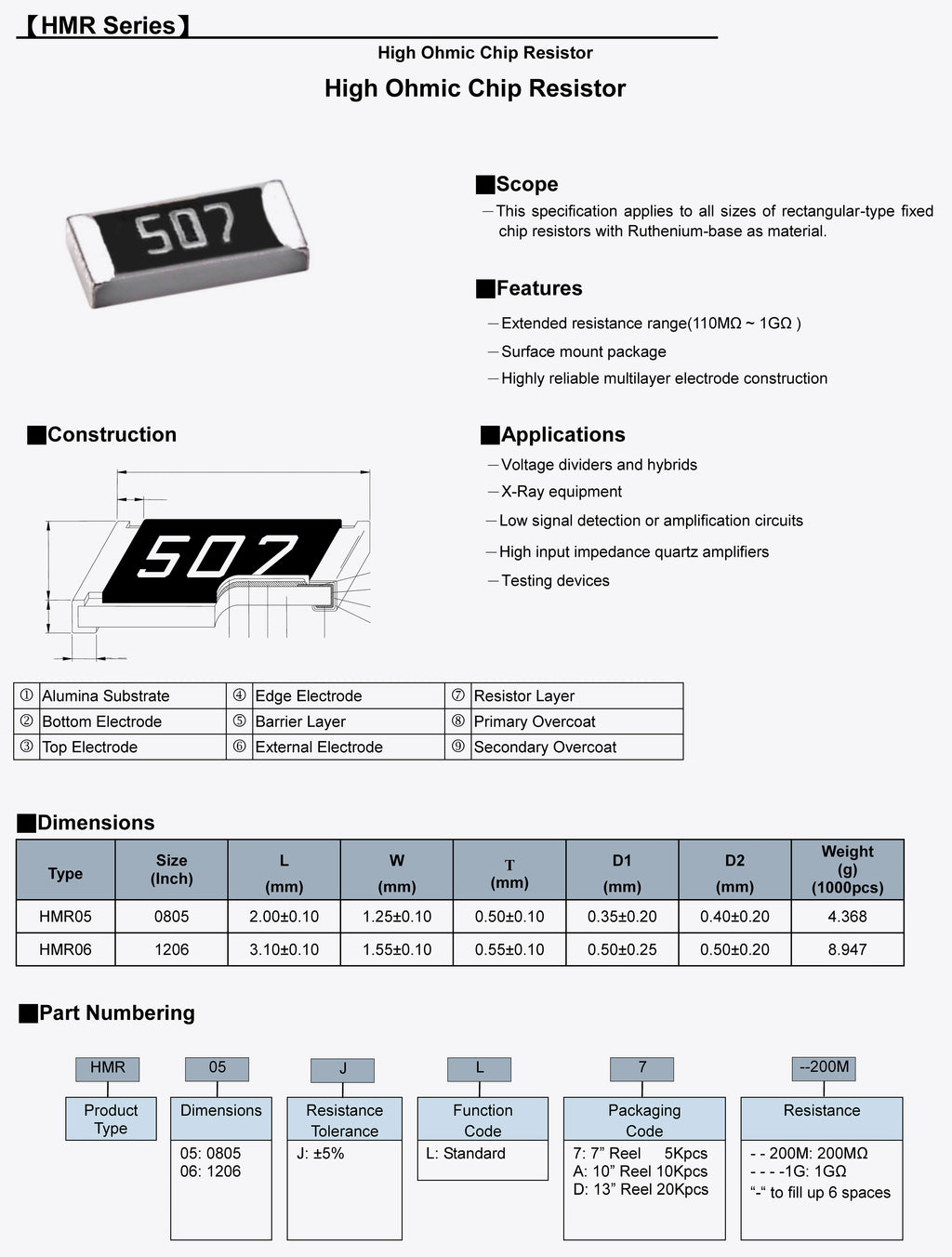 【HMR Series】

High Ohmic Chip Resistor

High Ohmic Chip Resistor

507

■Scope

—This specification applies to all sizes of rectangular-type fixed chip resistors with Ruthenium-base as material.

■Features

—Extended resistance range(110MΩ ~ 1GΩ )

—Surface mount package

—Highly reliable multilayer electrode construction

■Construction

507

■Applications

—Voltage dividers and hybrids

—X-Ray equipment

—Low signal detection or amplification circuits

—High input impedance quartz amplifiers

—Testing devices

| ① | Alumina Substrate | ④ | Edge Electrode | ⑦ | Resistor Layer |
|---|---|---|---|---|---|
| ② | Bottom Electrode | ⑤ | Barrier Layer | ⑧ | Primary Overcoat |
| ③ | Top Electrode | ⑥ | External Electrode | ⑨ | Secondary Overcoat |

■Dimensions

| Type | Size (Inch) | L (mm) | W (mm) | T (mm) | D1 (mm) | D2 (mm) | Weight (g) (1000pcs) |
|---|---|---|---|---|---|---|---|
| HMR05 | 0805 | 2.00±0.10 | 1.25±0.10 | 0.50±0.10 | 0.35±0.20 | 0.40±0.20 | 4.368 |
| HMR06 | 1206 | 3.10±0.10 | 1.55±0.10 | 0.55±0.10 | 0.50±0.25 | 0.50±0.20 | 8.947 |

■Part Numbering

HMR
Product Type

05
Dimensions
05: 0805
06: 1206

J
Resistance Tolerance
J: ±5%

L
Function Code
L: Standard

7
Packaging Code
7: 7” Reel 5Kpcs
A: 10” Reel 10Kpcs
D: 13” Reel 20Kpcs

--200M
Resistance
- - 200M: 200MΩ
- - - -1G: 1GΩ
“-“ to fill up 6 spaces